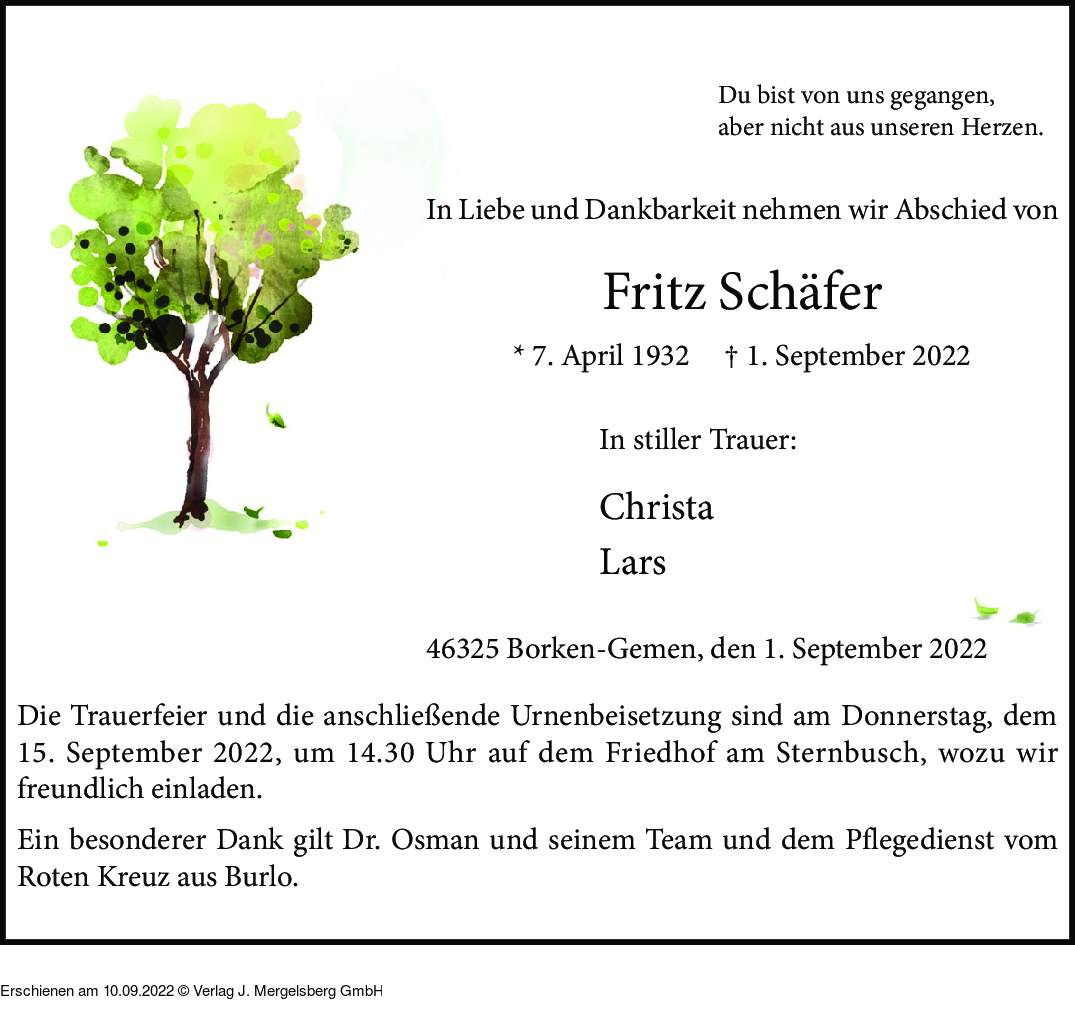 Du bist von uns gegangen,
aber nicht aus unseren Herzen.

In Liebe und Dankbarkeit nehmen wir Abschied von

Fritz Schäfer

* 7. April 1932 † 1. September 2022

In stiller Trauer:

Christa
Lars

46325 Borken-Gemen, den 1. September 2022

Die Trauerfeier und die anschließende Urnenbeisetzung sind am Donnerstag, dem 15. September 2022, um 14.30 Uhr auf dem Friedhof am Sternbusch, wozu wir freundlich einladen.

Ein besonderer Dank gilt Dr. Osman und seinem Team und dem Pflegedienst vom Roten Kreuz aus Burlo.

Erschienen am 10.09.2022 © Verlag J. Mergelsberg GmbH